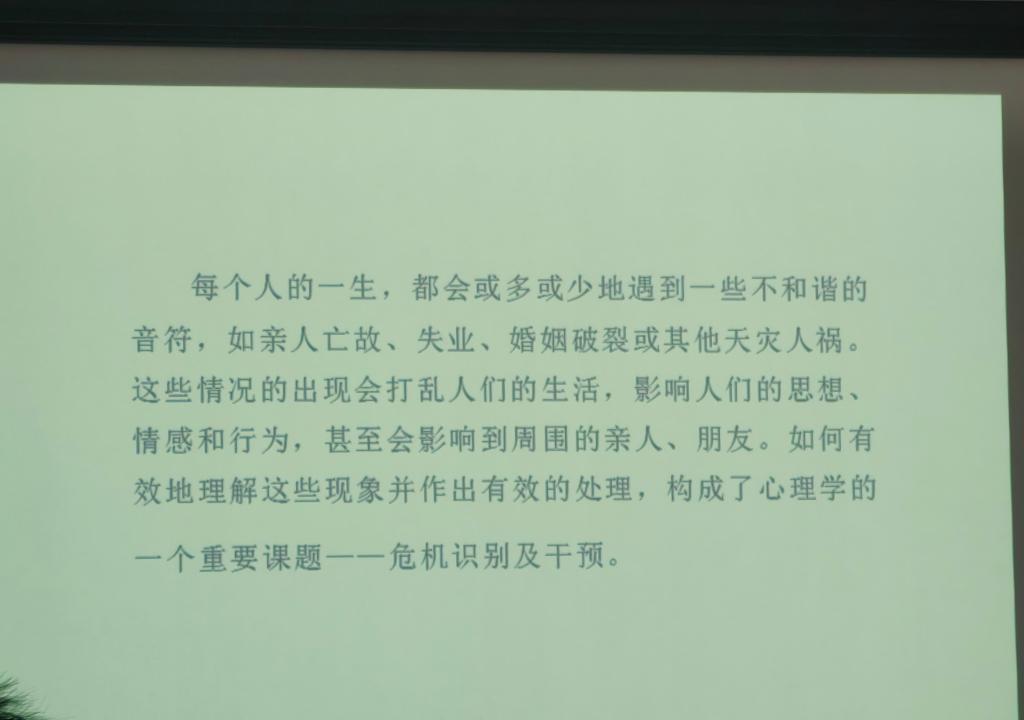 每个人的一生，都会或多或少地遇到一些不和谐的音符，如亲人亡故、失业、婚姻破裂或其他天灾人祸。这些情况的出现会打乱人们的生活，影响人们的思想、情感和行为，甚至会影响到周围的亲人、朋友。如何有效地理解这些现象并作出有效的处理，构成了心理学的一个重要课题——危机识别及干预。